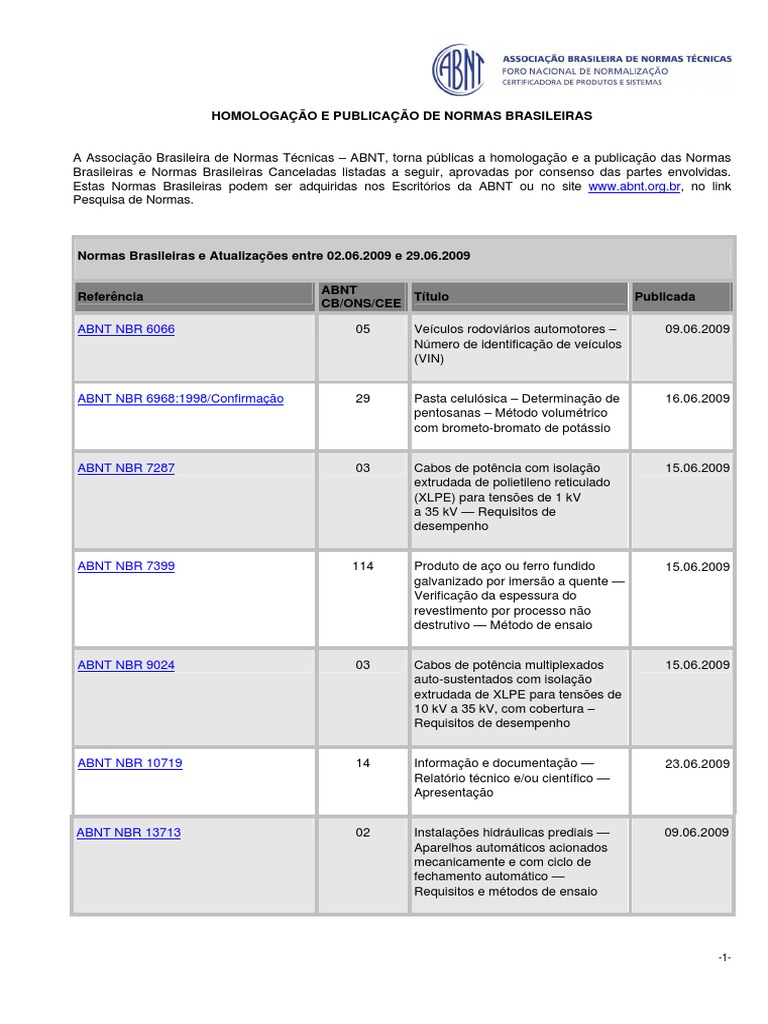 ABNT

ASSOCIAÇÃO BRASILEIRA DE NORMAS TÉCNICAS
FORO NACIONAL DE NORMALIZAÇÃO
CERTIFICADORA DE PRODUTOS E SISTEMAS

HOMOLOGAÇÃO E PUBLICAÇÃO DE NORMAS BRASILEIRAS

A Associação Brasileira de Normas Técnicas – ABNT, torna públicas a homologação e a publicação das Normas Brasileiras e Normas Brasileiras Canceladas listadas a seguir, aprovadas por consenso das partes envolvidas. Estas Normas Brasileiras podem ser adquiridas nos Escritórios da ABNT ou no site www.abnt.org.br, no link Pesquisa de Normas.

Normas Brasileiras e Atualizações entre 02.06.2009 e 29.06.2009

| Referência | ABNT CB/ONS/CEE | Título | Publicada |
|---|---|---|---|
| ABNT NBR 6066 | 05 | Veículos rodoviários automotores – Número de identificação de veículos (VIN) | 09.06.2009 |
| ABNT NBR 6968:1998/Confirmação | 29 | Pasta celulósica – Determinação de pentosanas – Método volumétrico com brometo-bromato de potássio | 16.06.2009 |
| ABNT NBR 7287 | 03 | Cabos de potência com isolação extrudada de polietileno reticulado (XLPE) para tensões de 1 kV a 35 kV — Requisitos de desempenho | 15.06.2009 |
| ABNT NBR 7399 | 114 | Produto de aço ou ferro fundido galvanizado por imersão a quente — Verificação da espessura do revestimento por processo não destrutivo — Método de ensaio | 15.06.2009 |
| ABNT NBR 9024 | 03 | Cabos de potência multiplexados auto-sustentados com isolação extrudada de XLPE para tensões de 10 kV a 35 kV, com cobertura – Requisitos de desempenho | 15.06.2009 |
| ABNT NBR 10719 | 14 | Informação e documentação — Relatório técnico e/ou científico — Apresentação | 23.06.2009 |
| ABNT NBR 13713 | 02 | Instalações hidráulicas prediais — Aparelhos automáticos acionados mecanicamente e com ciclo de fechamento automático — Requisitos e métodos de ensaio | 09.06.2009 |

-1-